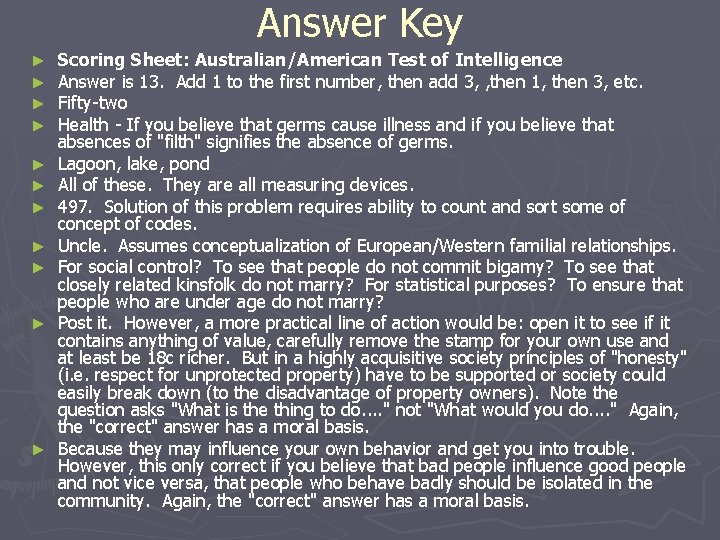 Answer Key

► Scoring Sheet: Australian/American Test of Intelligence
► Answer is 13. Add 1 to the first number, then add 3, ,then 1, then 3, etc.
► Fifty-two
► Health - If you believe that germs cause illness and if you believe that absences of "filth" signifies the absence of germs.
► Lagoon, lake, pond
► All of these. They are all measuring devices.
► 497. Solution of this problem requires ability to count and sort some of concept of codes.
► Uncle. Assumes conceptualization of European/Western familial relationships.
► For social control? To see that people do not commit bigamy? To see that closely related kinsfolk do not marry? For statistical purposes? To ensure that people who are under age do not marry?
► Post it. However, a more practical line of action would be: open it to see if it contains anything of value, carefully remove the stamp for your own use and at least be 18c richer. But in a highly acquisitive society principles of "honesty" (i.e. respect for unprotected property) have to be supported or society could easily break down (to the disadvantage of property owners). Note the question asks "What is the thing to do...." not "What would you do...." Again, the "correct" answer has a moral basis.
► Because they may influence your own behavior and get you into trouble. However, this only correct if you believe that bad people influence good people and not vice versa, that people who behave badly should be isolated in the community. Again, the "correct" answer has a moral basis.